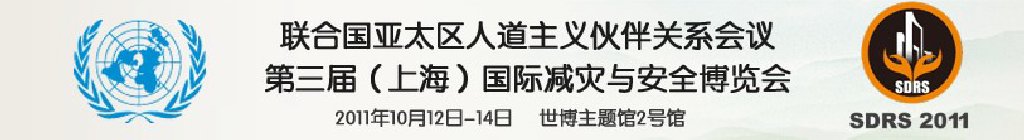 联合国亚太区人道主义伙伴关系会议
第三届（上海）国际减灾与安全博览会
2011年10月12日-14日　世博主题馆2号馆

SDRS

SDRS 2011